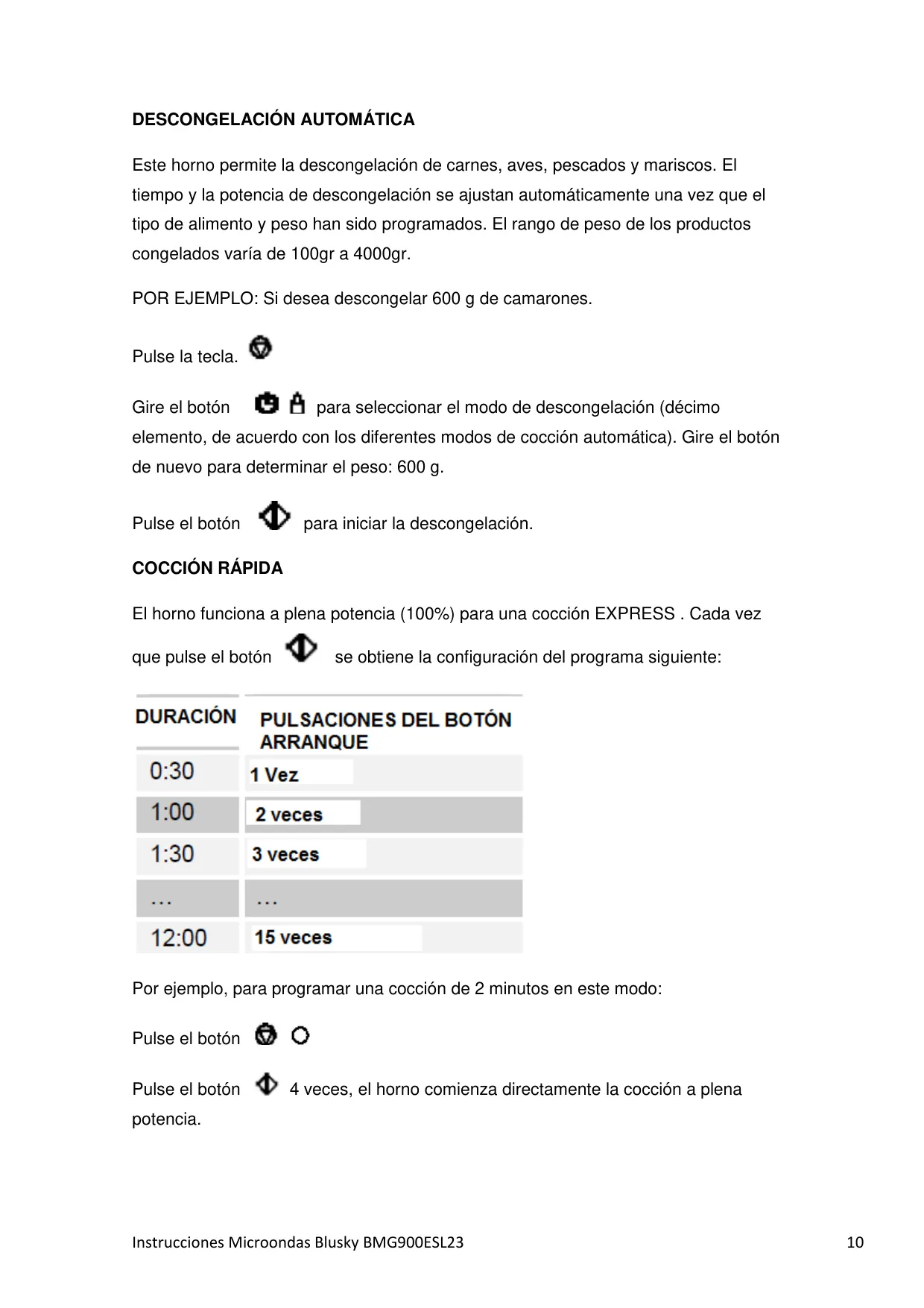 DESCONGELACIÓN AUTOMÁTICA

Este horno permite la descongelación de carnes, aves, pescados y mariscos. El tiempo y la potencia de descongelación se ajustan automáticamente una vez que el tipo de alimento y peso han sido programados. El rango de peso de los productos congelados varía de 100gr a 4000gr.

POR EJEMPLO: Si desea descongelar 600 g de camarones.

Pulse la tecla.

Gire el botón para seleccionar el modo de descongelación (décimo elemento, de acuerdo con los diferentes modos de cocción automática). Gire el botón de nuevo para determinar el peso: 600 g.

Pulse el botón para iniciar la descongelación.

COCCIÓN RÁPIDA

El horno funciona a plena potencia (100%) para una cocción EXPRESS . Cada vez que pulse el botón se obtiene la configuración del programa siguiente:

| DURACIÓN | PULSACIONES DEL BOTÓN ARRANQUE |
|---|---|
| 0:30 | 1 Vez |
| 1:00 | 2 veces |
| 1:30 | 3 veces |
| ... | ... |
| 12:00 | 15 veces |

Por ejemplo, para programar una cocción de 2 minutos en este modo:

Pulse el botón

Pulse el botón 4 veces, el horno comienza directamente la cocción a plena potencia.

Instrucciones Microondas Blusky BMG900ESL23 10